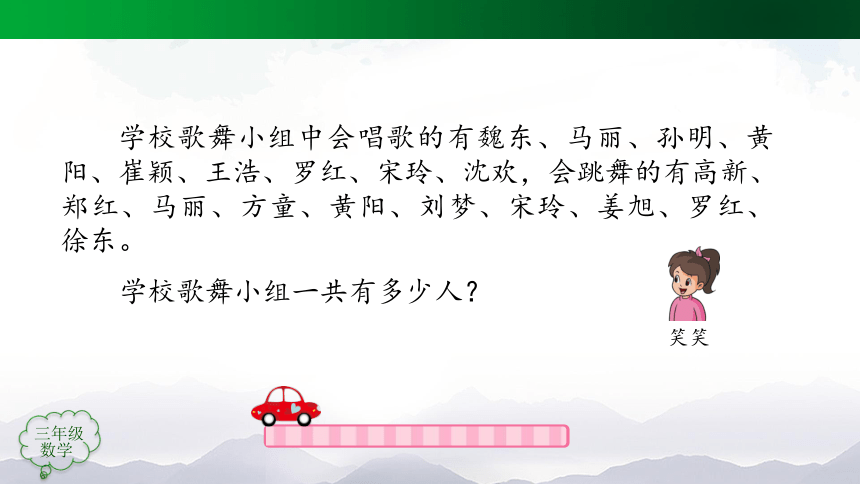 学校歌舞小组中会唱歌的有魏东、马丽、孙明、黄阳、崔颖、王浩、罗红、宋玲、沈欢，会跳舞的有高新、郑红、马丽、方童、黄阳、刘梦、宋玲、姜旭、罗红、徐东。

学校歌舞小组一共有多少人？

笑笑

三年级
数学